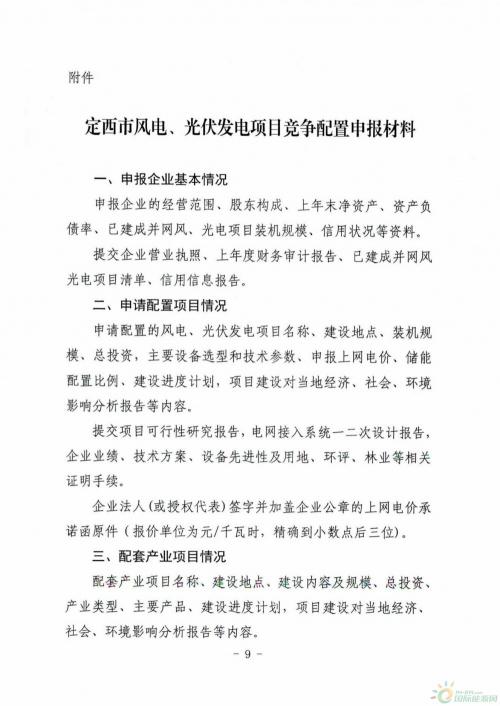 附件

定西市风电、光伏发电项目竞争配置申报材料

一、申报企业基本情况

申报企业的经营范围、股东构成、上年末净资产、资产负债率、已建成并网风、光电项目装机规模、信用状况等资料。

提交企业营业执照、上年度财务审计报告、已建成并网风光电项目清单、信用信息报告。

二、申请配置项目情况

申请配置的风电、光伏发电项目名称、建设地点、装机规模、总投资，主要设备选型和技术参数、申报上网电价、储能配置比例、建设进度计划，项目建设对当地经济、社会、环境影响分析报告等内容。

提交项目可行性研究报告，电网接入系统一二次设计报告，企业业绩、技术方案、设备先进性及用地、环评、林业等相关证明手续。

企业法人（或授权代表）签字并加盖企业公章的上网电价承诺函原件（报价单位为元/千瓦时，精确到小数点后三位）。

三、配套产业项目情况

配套产业项目名称、建设地点、建设内容及规模、总投资、产业类型、主要产品、建设进度计划，项目建设对当地经济、社会、环境影响分析报告等内容。

- 9 -

国际能源网